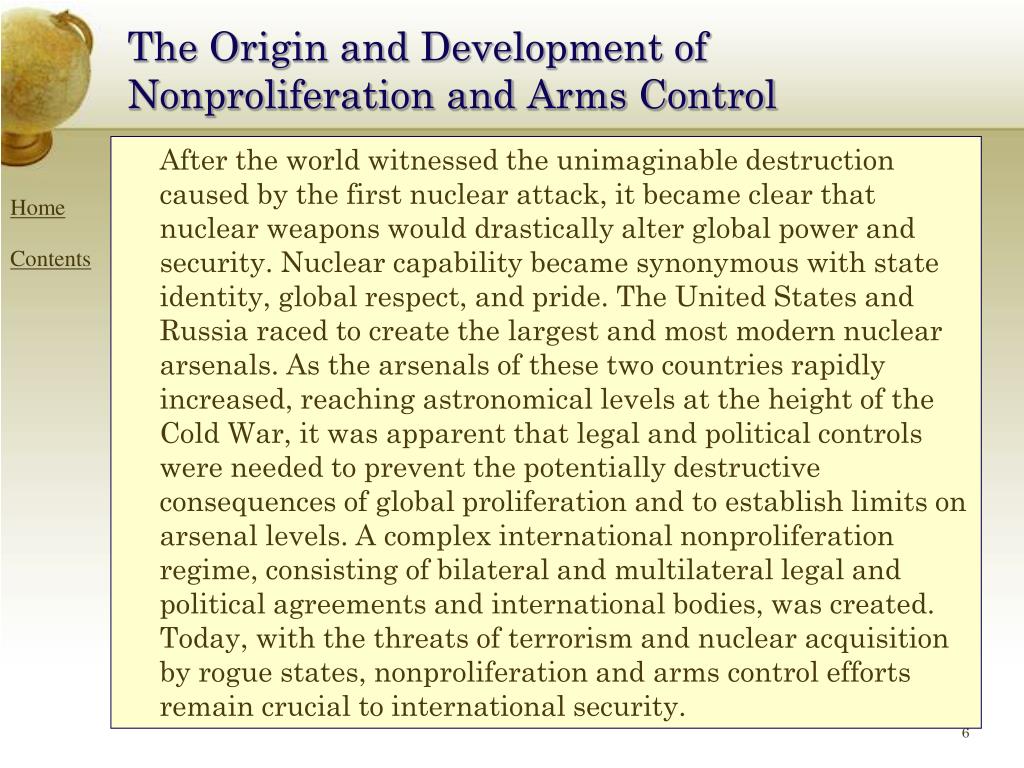 The Origin and Development of Nonproliferation and Arms Control

Home

Contents

After the world witnessed the unimaginable destruction caused by the first nuclear attack, it became clear that nuclear weapons would drastically alter global power and security. Nuclear capability became synonymous with state identity, global respect, and pride. The United States and Russia raced to create the largest and most modern nuclear arsenals. As the arsenals of these two countries rapidly increased, reaching astronomical levels at the height of the Cold War, it was apparent that legal and political controls were needed to prevent the potentially destructive consequences of global proliferation and to establish limits on arsenal levels. A complex international nonproliferation regime, consisting of bilateral and multilateral legal and political agreements and international bodies, was created. Today, with the threats of terrorism and nuclear acquisition by rogue states, nonproliferation and arms control efforts remain crucial to international security.

6